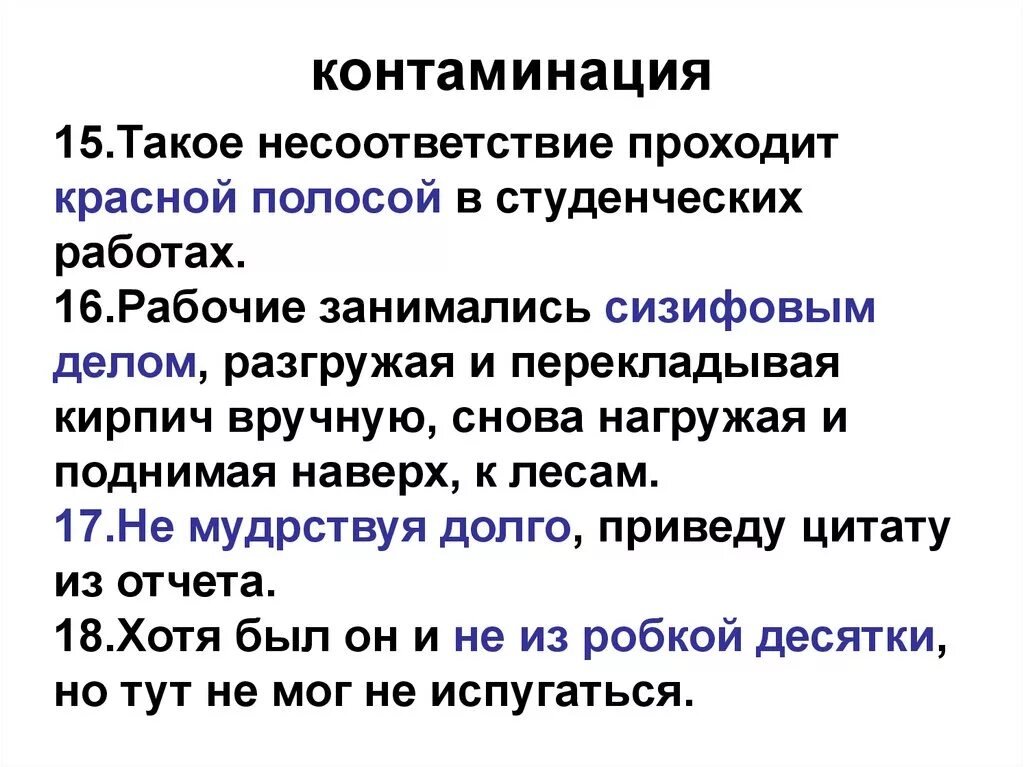 контаминация

15.Такое несоответствие проходит красной полосой в студенческих работах.
16.Рабочие занимались сизифовым делом, разгружая и перекладывая кирпич вручную, снова нагружая и поднимая наверх, к лесам.
17.Не мудрствуя долго, приведу цитату из отчета.
18.Хотя был он и не из робкой десятки, но тут не мог не испугаться.